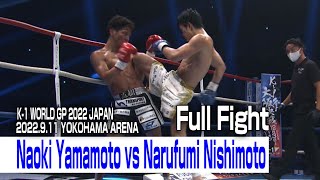 K-1 WORLD GP 2022 JAPAN
2022.9.11 YOKOHAMA ARENA

Full Fight

Naoki Yamamoto vs Narufumi Nishimoto